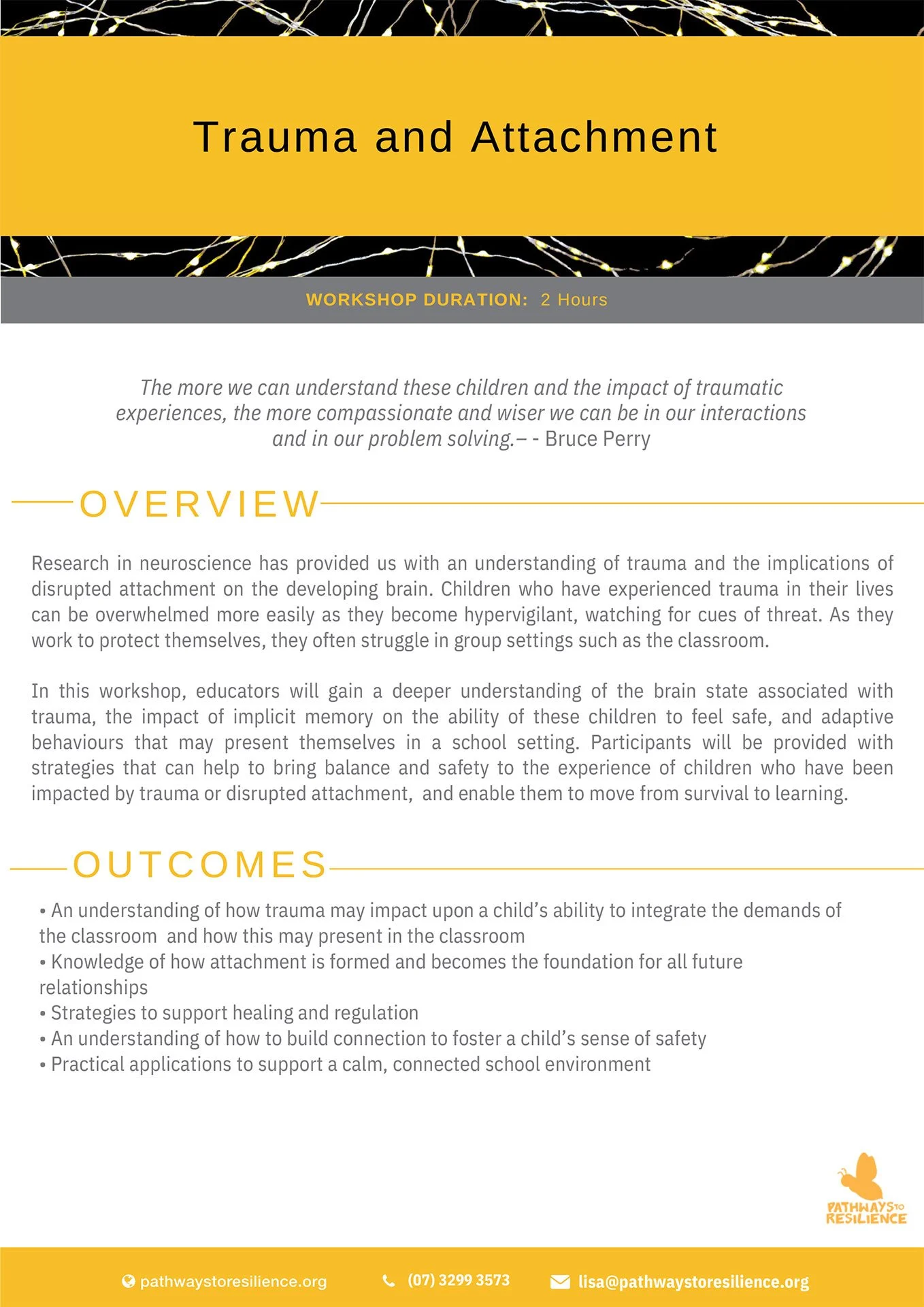 Trauma and Attachment

WORKSHOP DURATION: 2 Hours

The more we can understand these children and the impact of traumatic experiences, the more compassionate and wiser we can be in our interactions and in our problem solving.– - Bruce Perry

OVERVIEW

Research in neuroscience has provided us with an understanding of trauma and the implications of disrupted attachment on the developing brain. Children who have experienced trauma in their lives can be overwhelmed more easily as they become hypervigilant, watching for cues of threat. As they work to protect themselves, they often struggle in group settings such as the classroom.

In this workshop, educators will gain a deeper understanding of the brain state associated with trauma, the impact of implicit memory on the ability of these children to feel safe, and adaptive behaviours that may present themselves in a school setting. Participants will be provided with strategies that can help to bring balance and safety to the experience of children who have been impacted by trauma or disrupted attachment, and enable them to move from survival to learning.

OUTCOMES

• An understanding of how trauma may impact upon a child's ability to integrate the demands of the classroom and how this may present in the classroom
• Knowledge of how attachment is formed and becomes the foundation for all future relationships
• Strategies to support healing and regulation
• An understanding of how to build connection to foster a child's sense of safety
• Practical applications to support a calm, connected school environment

PATHWAYS TO RESILIENCE

pathwaystoresilience.org (07) 3299 3573 lisa@pathwaystoresilience.org